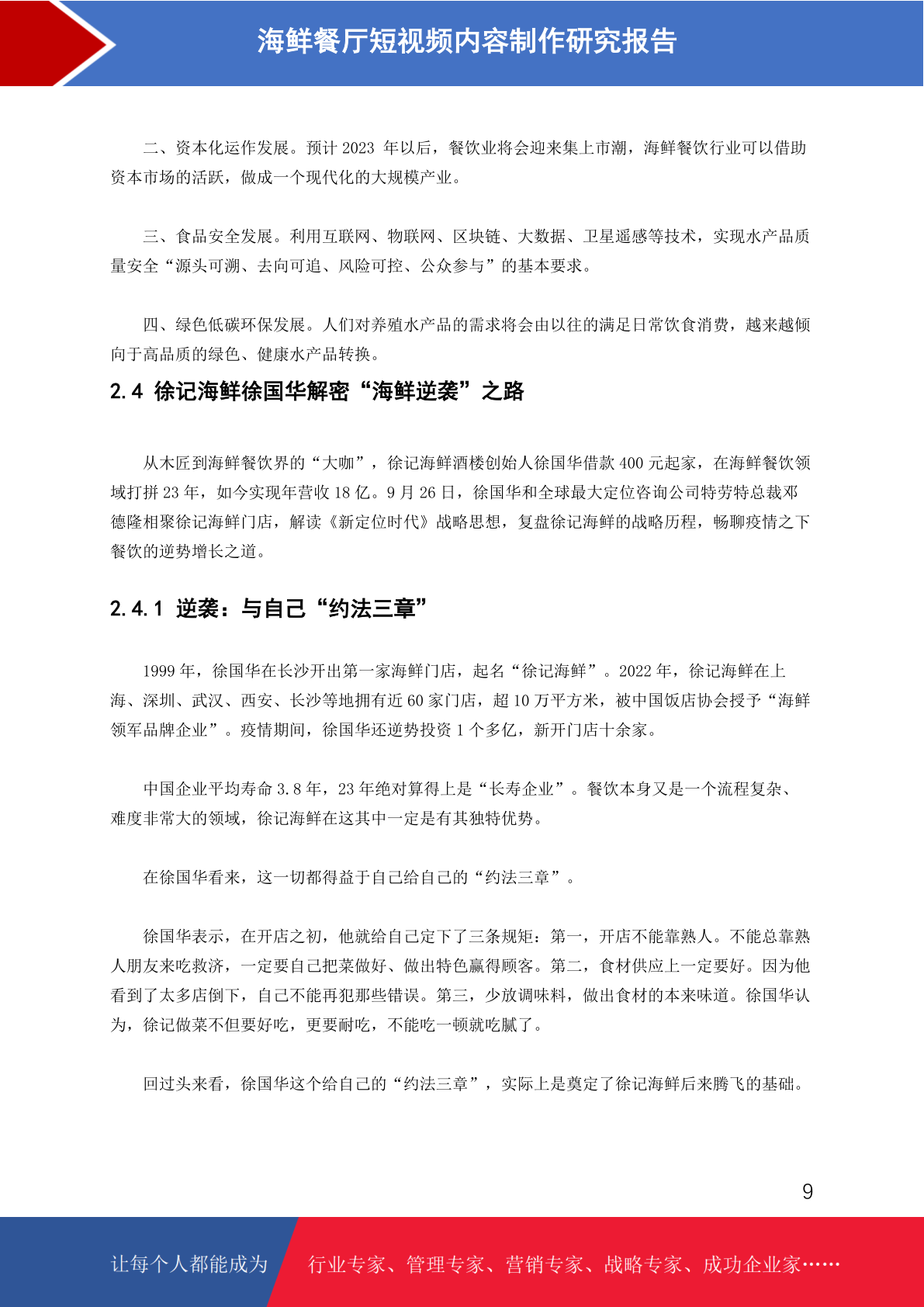 海鲜餐厅短视频内容制作研究报告

二、资本化运作发展。预计 2023 年以后，餐饮业将会迎来集上市潮，海鲜餐饮行业可以借助资本市场的活跃，做成一个现代化的大规模产业。

三、食品安全发展。利用互联网、物联网、区块链、大数据、卫星遥感等技术，实现水产品质量安全“源头可溯、去向可追、风险可控、公众参与”的基本要求。

四、绿色低碳环保发展。人们对养殖水产品的需求将会由以往的满足日常饮食消费，越来越倾向于高品质的绿色、健康水产品转换。

2.4 徐记海鲜徐国华解密“海鲜逆袭”之路

从木匠到海鲜餐饮界的“大咖”，徐记海鲜酒楼创始人徐国华借款 400 元起家，在海鲜餐饮领域打拼 23 年，如今实现年营收 18 亿。9 月 26 日，徐国华和全球最大定位咨询公司特劳特总裁邓德隆相聚徐记海鲜门店，解读《新定位时代》战略思想，复盘徐记海鲜的战略历程，畅聊疫情之下餐饮的逆势增长之道。

2.4.1 逆袭：与自己“约法三章”

1999 年，徐国华在长沙开出第一家海鲜门店，起名“徐记海鲜”。2022 年，徐记海鲜在上海、深圳、武汉、西安、长沙等地拥有近 60 家门店，超 10 万平方米，被中国饭店协会授予“海鲜领军品牌企业”。疫情期间，徐国华还逆势投资 1 个多亿，新开门店十余家。

中国企业平均寿命 3.8 年，23 年绝对算得上是“长寿企业”。餐饮本身又是一个流程复杂、难度非常大的领域，徐记海鲜在这其中一定是有其独特优势。

在徐国华看来，这一切都得益于自己给自己的“约法三章”。

徐国华表示，在开店之初，他就给自己定下了三条规矩：第一，开店不能靠熟人。不能总靠熟人朋友来吃救济，一定要自己把菜做好、做出特色赢得顾客。第二，食材供应上一定要好。因为他看到了太多店倒下，自己不能再犯那些错误。第三，少放调味料，做出食材的本来味道。徐国华认为，徐记做菜不但要好吃，更要耐吃，不能吃一顿就吃腻了。

回过头来看，徐国华这个给自己的“约法三章”，实际上是奠定了徐记海鲜后来腾飞的基础。

9

让每个人都能成为 行业专家、管理专家、营销专家、战略专家、成功企业家……